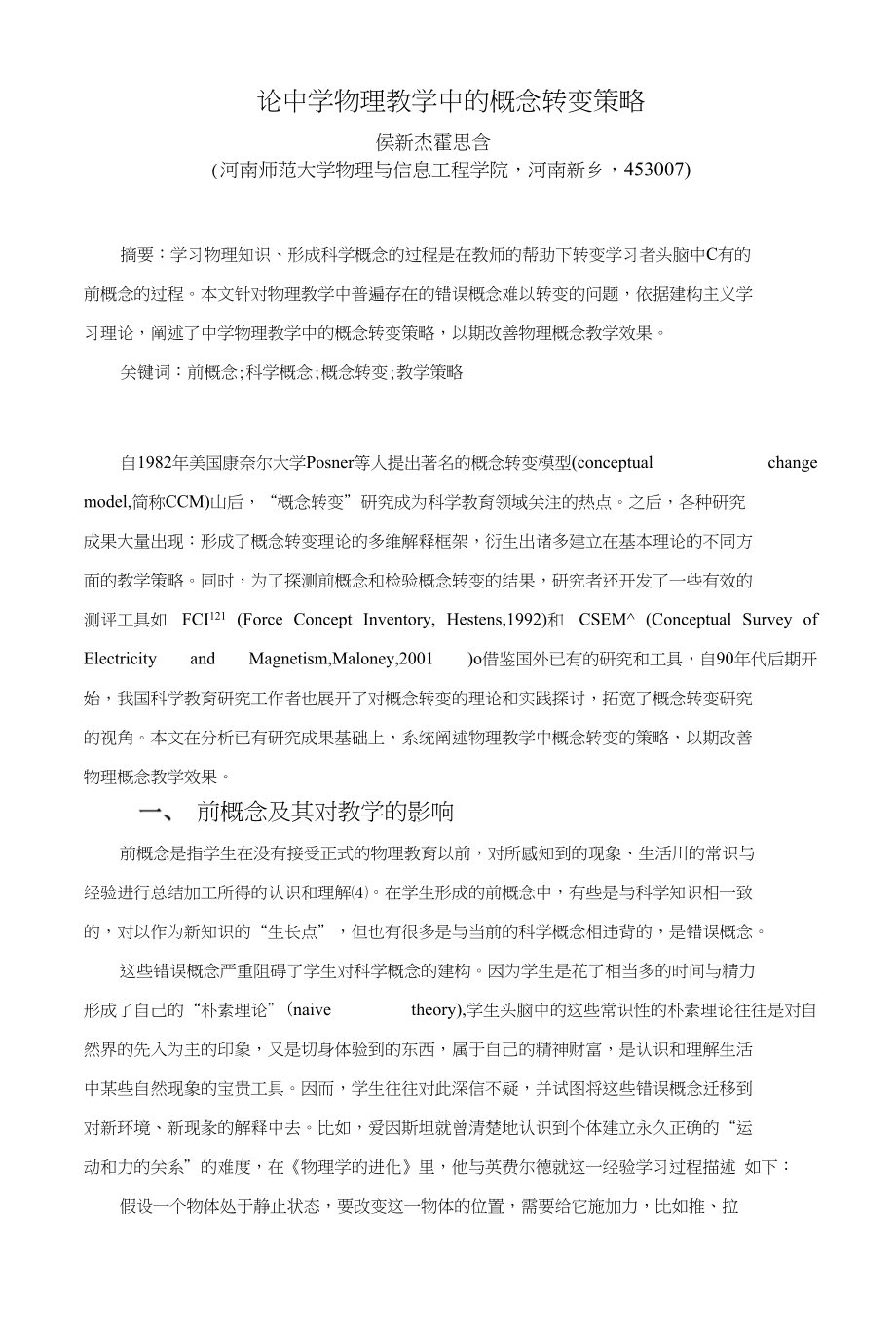 论中学物理教学中的概念转变策略

侯新杰霍思含

(河南师范大学物理与信息工程学院，河南新乡，453007)

摘要：学习物理知识、形成科学概念的过程是在教师的帮助下转变学习者头脑中C有的前概念的过程。本文针对物理教学中普遍存在的错误概念难以转变的问题，依据建构主义学习理论，阐述了中学物理教学中的概念转变策略，以期改善物理概念教学效果。

关键词：前概念;科学概念;概念转变;教学策略

自1982年美国康奈尔大学Posner等人提出著名的概念转变模型(conceptual change model,简称CCM)山后，“概念转变”研究成为科学教育领域关注的热点。之后，各种研究成果大量出现：形成了概念转变理论的多维解释框架，衍生出诸多建立在基本理论的不同方面的教学策略。同时，为了探测前概念和检验概念转变的结果，研究者还开发了一些有效的测评工具如 FCI$^{121}$ (Force Concept Inventory, Hestens,1992)和 CSEM^ (Conceptual Survey of Electricity and Magnetism,Maloney,2001 )o借鉴国外已有的研究和工具，自90年代后期开始，我国科学教育研究工作者也展开了对概念转变的理论和实践探讨，拓宽了概念转变研究的视角。本文在分析已有研究成果基础上，系统阐述物理教学中概念转变的策略，以期改善物理概念教学效果。

一、 前概念及其对教学的影响

前概念是指学生在没有接受正式的物理教育以前，对所感知到的现象、生活川的常识与经验进行总结加工所得的认识和理解⑷。在学生形成的前概念中，有些是与科学知识相一致的，对以作为新知识的“生长点”，但也有很多是与当前的科学概念相违背的，是错误概念。

这些错误概念严重阻碍了学生对科学概念的建构。因为学生是花了相当多的时间与精力形成了自己的“朴素理论”(naive theory),学生头脑中的这些常识性的朴素理论往往是对自然界的先入为主的印象，又是切身体验到的东西，属于自己的精神财富，是认识和理解生活中某些自然现象的宝贵工具。因而，学生往往对此深信不疑，并试图将这些错误概念迁移到对新环境、新现象的解释中去。比如，爱因斯坦就曾清楚地认识到个体建立永久正确的“运动和力的关系”的难度，在《物理学的进化》里，他与英费尔德就这一经验学习过程描述 如下：

假设一个物体处于静止状态，要改变这一物体的位置，需要给它施加力，比如推、拉